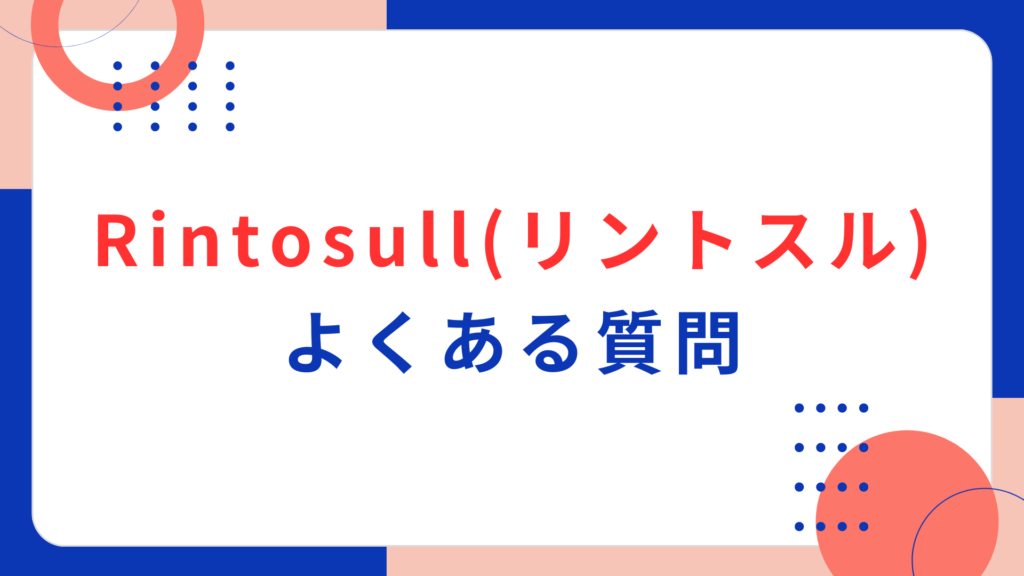 Rintosull(リントスル)
よくある質問